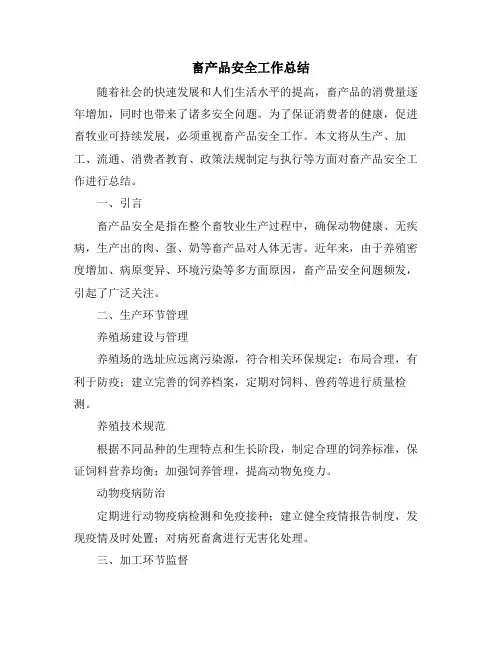 畜产品安全工作总结

随着社会的快速发展和人们生活水平的提高，畜产品的消费量逐年增加，同时也带来了诸多安全问题。为了保证消费者的健康，促进畜牧业可持续发展，必须重视畜产品安全工作。本文将从生产、加工、流通、消费者教育、政策法规制定与执行等方面对畜产品安全工作进行总结。

一、引言

畜产品安全是指在整个畜牧业生产过程中，确保动物健康、无疾病，生产出的肉、蛋、奶等畜产品对人体无害。近年来，由于养殖密度增加、病原变异、环境污染等多方面原因，畜产品安全问题频发，引起了广泛关注。

二、生产环节管理

养殖场建设与管理

养殖场的选址应远离污染源，符合相关环保规定；布局合理，有利于防疫；建立完善的饲养档案，定期对饲料、兽药等进行质量检测。

养殖技术规范

根据不同品种的生理特点和生长阶段，制定合理的饲养标准，保证饲料营养均衡；加强饲养管理，提高动物免疫力。

动物疫病防治

定期进行动物疫病检测和免疫接种；建立健全疫情报告制度，发现疫情及时处置；对病死畜禽进行无害化处理。

三、加工环节监督